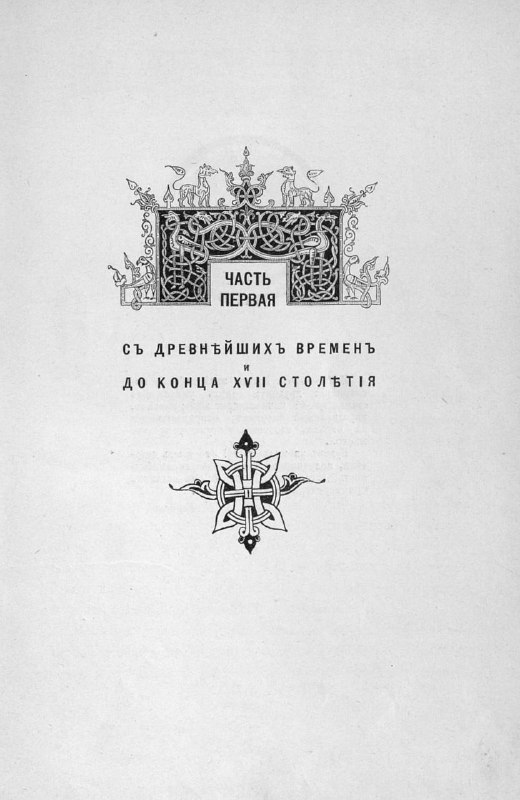 ЧАСТЬ ПЕРВАЯ

СЪ ДРЕВНѢЙШИХЪ ВРЕМЕНЪ
И
ДО КОНЦА XVII СТОЛѢТІЯ